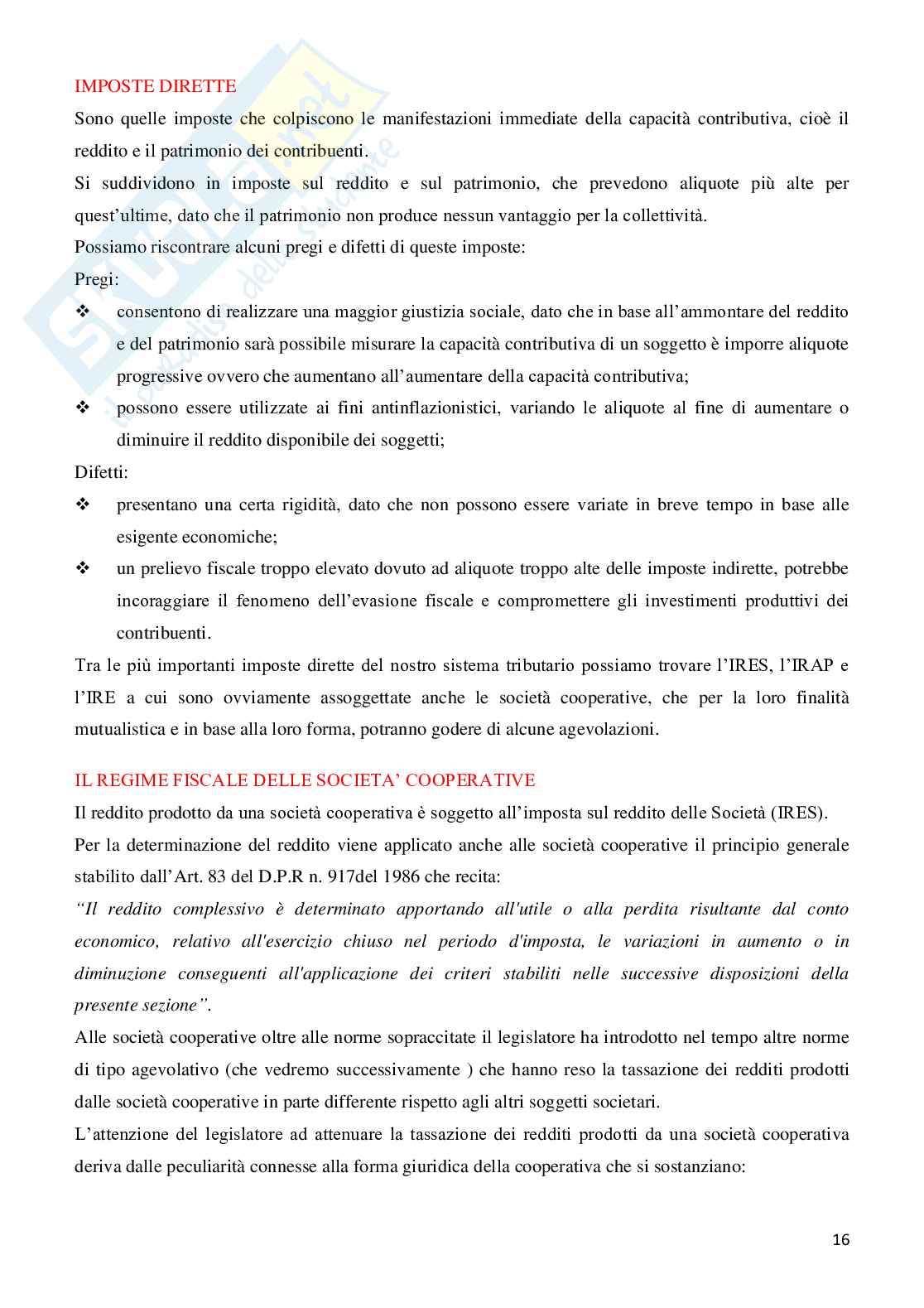 IMPOSTE DIRETTE

Sono quelle imposte che colpiscono le manifestazioni immediate della capacità contributiva, cioè il reddito e il patrimonio dei contribuenti.

Si suddividono in imposte sul reddito e sul patrimonio, che prevedono aliquote più alte per quest'ultime, dato che il patrimonio non produce nessun vantaggio per la collettività.

Possiamo riscontrare alcuni pregi e difetti di queste imposte:

Pregi:

❖ consentono di realizzare una maggior giustizia sociale, dato che in base all'ammontare del reddito e del patrimonio sarà possibile misurare la capacità contributiva di un soggetto è imporre aliquote progressive ovvero che aumentano all'aumentare della capacità contributiva;

❖ possono essere utilizzate ai fini antinflazionistici, variando le aliquote al fine di aumentare o diminuire il reddito disponibile dei soggetti;

Difetti:

❖ presentano una certa rigidità, dato che non possono essere variate in breve tempo in base alle esigente economiche;

❖ un prelievo fiscale troppo elevato dovuto ad aliquote troppo alte delle imposte indirette, potrebbe incoraggiare il fenomeno dell'evasione fiscale e compromettere gli investimenti produttivi dei contribuenti.

Tra le più importanti imposte dirette del nostro sistema tributario possiamo trovare l'IRES, l'IRAP e l'IRE a cui sono ovviamente assoggettate anche le società cooperative, che per la loro finalità mutualistica e in base alla loro forma, potranno godere di alcune agevolazioni.

IL REGIME FISCALE DELLE SOCIETA' COOPERATIVE

Il reddito prodotto da una società cooperativa è soggetto all'imposta sul reddito delle Società (IRES).

Per la determinazione del reddito viene applicato anche alle società cooperative il principio generale stabilito dall'Art. 83 del D.P.R n. 917del 1986 che recita:

"Il reddito complessivo è determinato apportando all'utile o alla perdita risultante dal conto economico, relativo all'esercizio chiuso nel periodo d'imposta, le variazioni in aumento o in diminuzione conseguenti all'applicazione dei criteri stabiliti nelle successive disposizioni della presente sezione".

Alle società cooperative oltre alle norme sopraccitate il legislatore ha introdotto nel tempo altre norme di tipo agevolativo (che vedremo successivamente ) che hanno reso la tassazione dei redditi prodotti dalle società cooperative in parte differente rispetto agli altri soggetti societari.

L'attenzione del legislatore ad attenuare la tassazione dei redditi prodotti da una società cooperativa deriva dalle peculiarità connesse alla forma giuridica della cooperativa che si sostanziano:

16